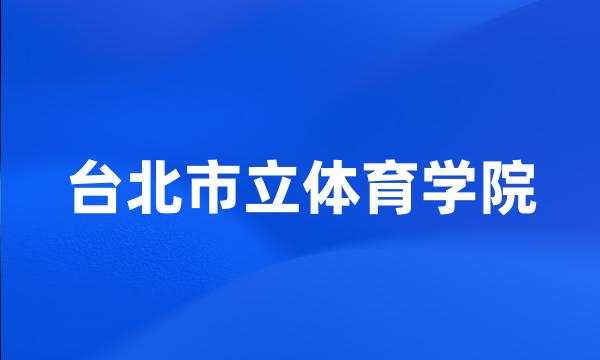 台北市立体育学院